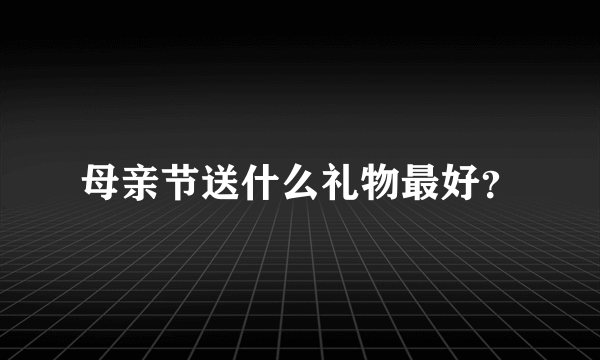 母亲节送什么礼物最好?